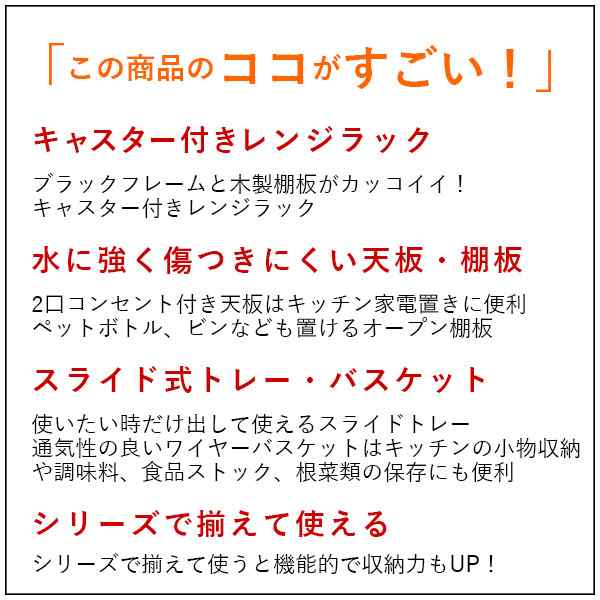 「この商品のココがすごい！」

キャスター付きレンジラック

ブラックフレームと木製棚板がカッコイイ！
キャスター付きレンジラック

水に強く傷つきにくい天板・棚板

2口コンセント付き天板はキッチン家電置きに便利
ペットボトル、ビンなども置けるオープン棚板

スライド式トレー・バスケット

使いたい時だけ出して使えるスライドトレー
通気性の良いワイヤーバスケットはキッチンの小物収納や調味料、食品ストック、根菜類の保存にも便利

シリーズで揃えて使える

シリーズで揃えて使うと機能的で収納力もUP！